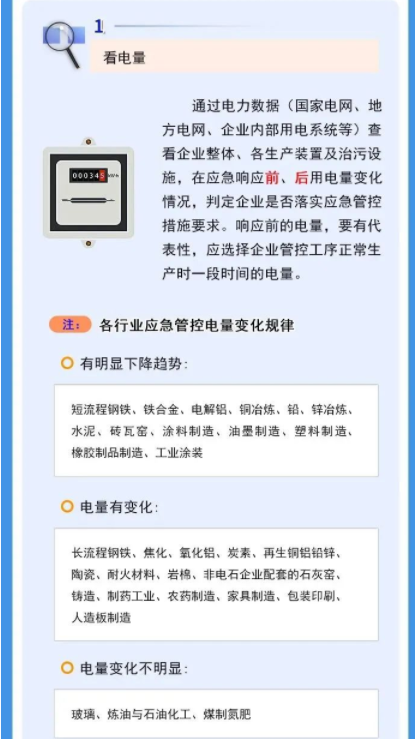 1

看电量

通过电力数据（国家电网、地方电网、企业内部用电系统等）查看企业整体、各生产装置及治污设施，在应急响应前、后用电量变化情况，判定企业是否落实应急管控措施要求。响应前的电量，要有代表性，应选择企业管控工序正常生产时一段时间的电量。

注：各行业应急管控电量变化规律

有明显下降趋势：

短流程钢铁、铁合金、电解铝、铜冶炼、铅、锌冶炼、水泥、砖瓦窑、涂料制造、油墨制造、塑料制造、橡胶制品制造、工业涂装

电量有变化：

长流程钢铁、焦化、氧化铝、炭素、再生铜铝铅锌、陶瓷、耐火材料、岩棉、非电石企业配套的石灰窑、铸造、制药工业、农药制造、家具制造、包装印刷、人造板制造

电量变化不明显：

玻璃、炼油与石油化工、煤制氮肥